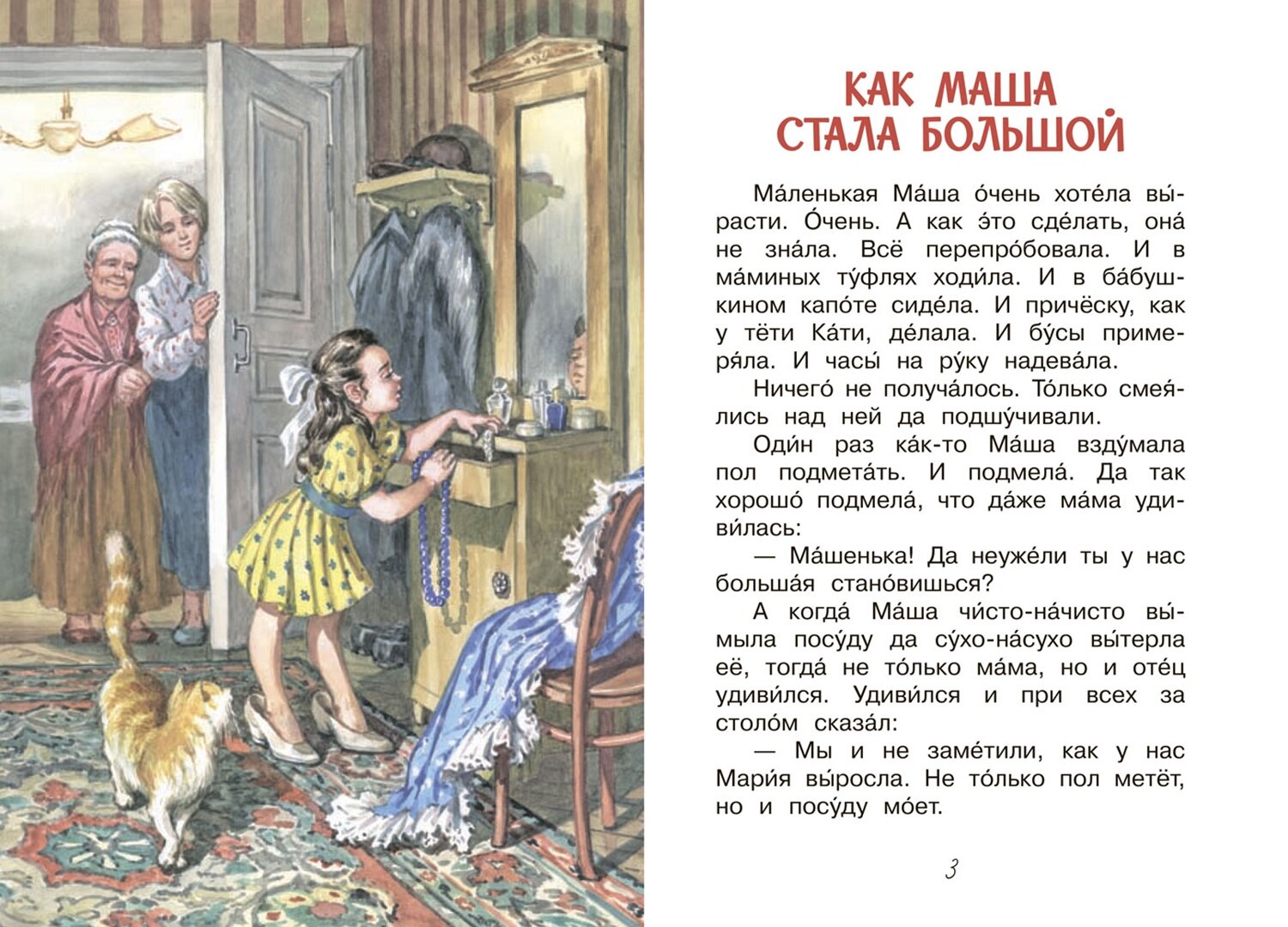 КАК МАША СТАЛА БОЛЬШОЙ

Ма́ленькая Ма́ша о́чень хоте́ла вы́расти. О́чень. А как э́то сде́лать, она́ не зна́ла. Всё перепро́бовала. И в ма́миных ту́флях ходи́ла. И в ба́бушкином капо́те сиде́ла. И причёску, как у тёти Ка́ти, де́лала. И бу́сы примеря́ла. И часы́ на ру́ку надева́ла.

Ничего́ не получа́лось. То́лько смея́лись над ней да подшу́чивали.

Оди́н раз ка́к-то Ма́ша взду́мала пол подмета́ть. И подмела́. Да так хорошо́ подмела́, что да́же ма́ма удиви́лась:

— Ма́шенька! Да неуже́ли ты у нас больша́я стано́вишься?

А когда́ Ма́ша чи́сто-на́чисто вы́мыла посу́ду да су́хо-на́сухо вы́терла её, тогда́ не то́лько ма́ма, но и оте́ц удиви́лся. Удиви́лся и при всех за столо́м сказа́л:

— Мы и не заме́тили, как у нас Мари́я вы́росла. Не то́лько пол метёт, но и посу́ду мо́ет.

3